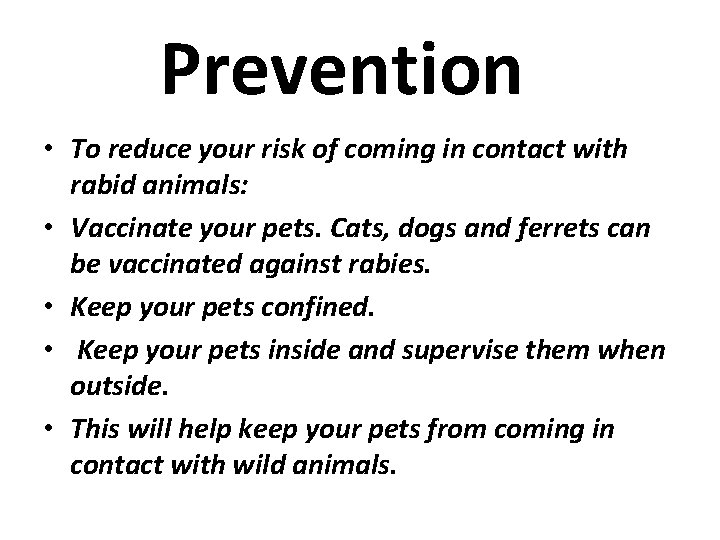 Prevention

• To reduce your risk of coming in contact with rabid animals:

• Vaccinate your pets. Cats, dogs and ferrets can be vaccinated against rabies.

• Keep your pets confined.

• Keep your pets inside and supervise them when outside.

• This will help keep your pets from coming in contact with wild animals.